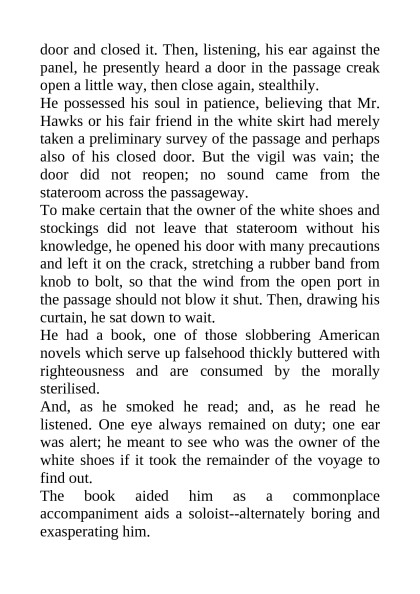 door and closed it. Then, listening, his ear against the panel, he presently heard a door in the passage creak open a little way, then close again, stealthily.

He possessed his soul in patience, believing that Mr. Hawks or his fair friend in the white skirt had merely taken a preliminary survey of the passage and perhaps also of his closed door. But the vigil was vain; the door did not reopen; no sound came from the stateroom across the passageway.

To make certain that the owner of the white shoes and stockings did not leave that stateroom without his knowledge, he opened his door with many precautions and left it on the crack, stretching a rubber band from knob to bolt, so that the wind from the open port in the passage should not blow it shut. Then, drawing his curtain, he sat down to wait.

He had a book, one of those slobbering American novels which serve up falsehood thickly buttered with righteousness and are consumed by the morally sterilised.

And, as he smoked he read; and, as he read he listened. One eye always remained on duty; one ear was alert; he meant to see who was the owner of the white shoes if it took the remainder of the voyage to find out.

The book aided him as a commonplace accompaniment aids a soloist--alternately boring and exasperating him.